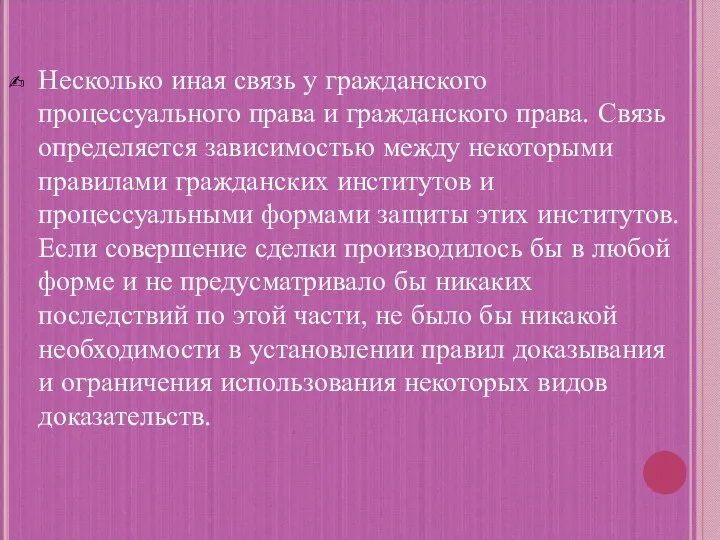 Несколько иная связь у гражданского процессуального права и гражданского права. Связь определяется зависимостью между некоторыми правилами гражданских институтов и процессуальными формами защиты этих институтов. Если совершение сделки производилось бы в любой форме и не предусматривало бы никаких последствий по этой части, не было бы никакой необходимости в установлении правил доказывания и ограничения использования некоторых видов доказательств.